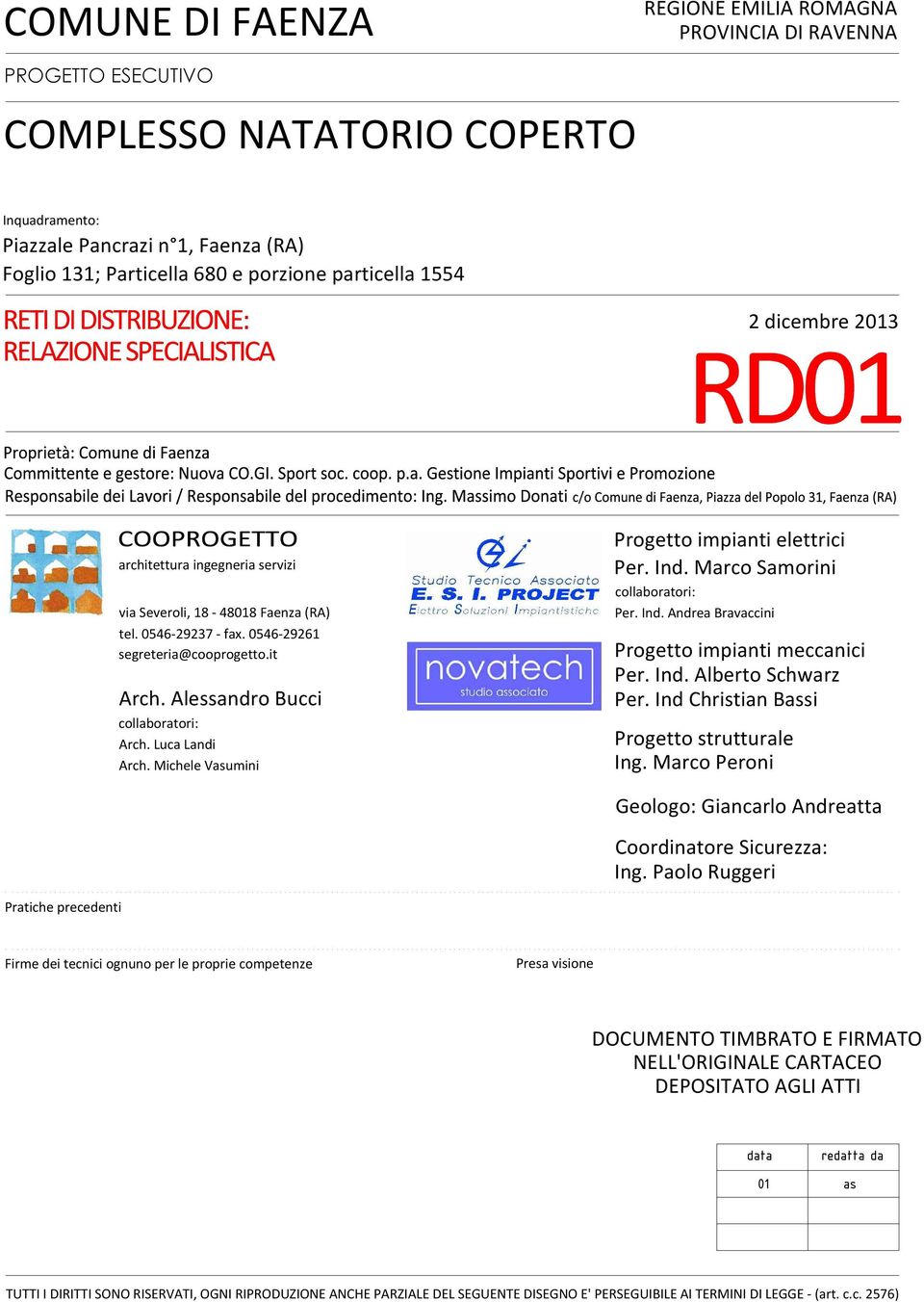 COMUNE DI FAENZA

REGIONE EMILIA ROMAGNA
PROVINCIA DI RAVENNA

PROGETTO ESECUTIVO

COMPLESSO NATATORIO COPERTO

Inquadramento:
Piazzale Pancrazi n°1, Faenza (RA)
Foglio 131; Particella 680 e porzione particella 1554

RETI DI DISTRIBUZIONE:
RELAZIONE SPECIALISTICA

2 dicembre 2013

RD01

Proprietà: Comune di Faenza
Committente e gestore: Nuova CO.GI. Sport soc. coop. p.a. Gestione Impianti Sportivi e Promozione
Responsabile dei Lavori / Responsabile del procedimento: Ing. Massimo Donati c/o Comune di Faenza, Piazza del Popolo 31, Faenza (RA)

COOPROGETTO
architettura ingegneria servizi

via Severoli, 18 - 48018 Faenza (RA)
tel. 0546-29237 - fax. 0546-29261
segreteria@cooprogetto.it

Arch. Alessandro Bucci
collaboratori:
Arch. Luca Landi
Arch. Michele Vasumini

Studio Tecnico Associato
E. S. I. PROJECT
Elettro Soluzioni Impiantistiche

novatech
studio associato

Progetto impianti elettrici
Per. Ind. Marco Samorini
collaboratori:
Per. Ind. Andrea Bravaccini

Progetto impianti meccanici
Per. Ind. Alberto Schwarz
Per. Ind Christian Bassi

Progetto strutturale
Ing. Marco Peroni

Geologo: Giancarlo Andreatta

Coordinatore Sicurezza:
Ing. Paolo Ruggeri

Pratiche precedenti

Firme dei tecnici ognuno per le proprie competenze

Presa visione

DOCUMENTO TIMBRATO E FIRMATO
NELL'ORIGINALE CARTACEO
DEPOSITATO AGLI ATTI

| data | redatta da |
|---|---|
| 01 | as |
| | |
| | |

TUTTI I DIRITTI SONO RISERVATI, OGNI RIPRODUZIONE ANCHE PARZIALE DEL SEGUENTE DISEGNO E' PERSEGUIBILE AI TERMINI DI LEGGE - (art. c.c. 2576)